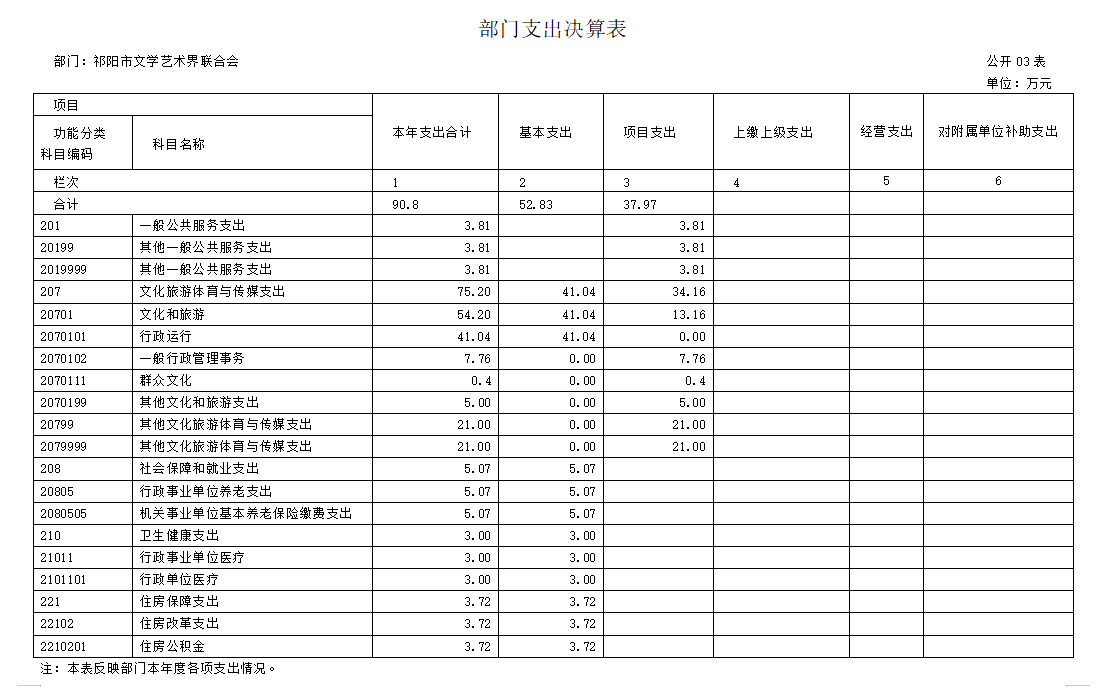 部门支出决算表

部门：祁阳市文学艺术界联合会

公开 03 表

单位：万元

| 项目 | | 本年支出合计 | 基本支出 | 项目支出 | 上缴上级支出 | 经营支出 | 对附属单位补助支出 |
|---|---|---|---|---|---|---|---|
| 功能分类科目编码 | 科目名称 | | | | | | |
| 栏次 | | 1 | 2 | 3 | 4 | 5 | 6 |
| 合计 | | 90.8 | 52.83 | 37.97 | | | |
| 201 | 一般公共服务支出 | 3.81 | | 3.81 | | | |
| 20199 | 其他一般公共服务支出 | 3.81 | | 3.81 | | | |
| 2019999 | 其他一般公共服务支出 | 3.81 | | 3.81 | | | |
| 207 | 文化旅游体育与传媒支出 | 75.20 | 41.04 | 34.16 | | | |
| 20701 | 文化和旅游 | 54.20 | 41.04 | 13.16 | | | |
| 2070101 | 行政运行 | 41.04 | 41.04 | 0.00 | | | |
| 2070102 | 一般行政管理事务 | 7.76 | 0.00 | 7.76 | | | |
| 2070111 | 群众文化 | 0.4 | 0.00 | 0.4 | | | |
| 2070199 | 其他文化和旅游支出 | 5.00 | 0.00 | 5.00 | | | |
| 20799 | 其他文化旅游体育与传媒支出 | 21.00 | 0.00 | 21.00 | | | |
| 2079999 | 其他文化旅游体育与传媒支出 | 21.00 | 0.00 | 21.00 | | | |
| 208 | 社会保障和就业支出 | 5.07 | 5.07 | | | | |
| 20805 | 行政事业单位养老支出 | 5.07 | 5.07 | | | | |
| 2080505 | 机关事业单位基本养老保险缴费支出 | 5.07 | 5.07 | | | | |
| 210 | 卫生健康支出 | 3.00 | 3.00 | | | | |
| 21011 | 行政事业单位医疗 | 3.00 | 3.00 | | | | |
| 2101101 | 行政单位医疗 | 3.00 | 3.00 | | | | |
| 221 | 住房保障支出 | 3.72 | 3.72 | | | | |
| 22102 | 住房改革支出 | 3.72 | 3.72 | | | | |
| 2210201 | 住房公积金 | 3.72 | 3.72 | | | | |

注：本表反映部门本年度各项支出情况。